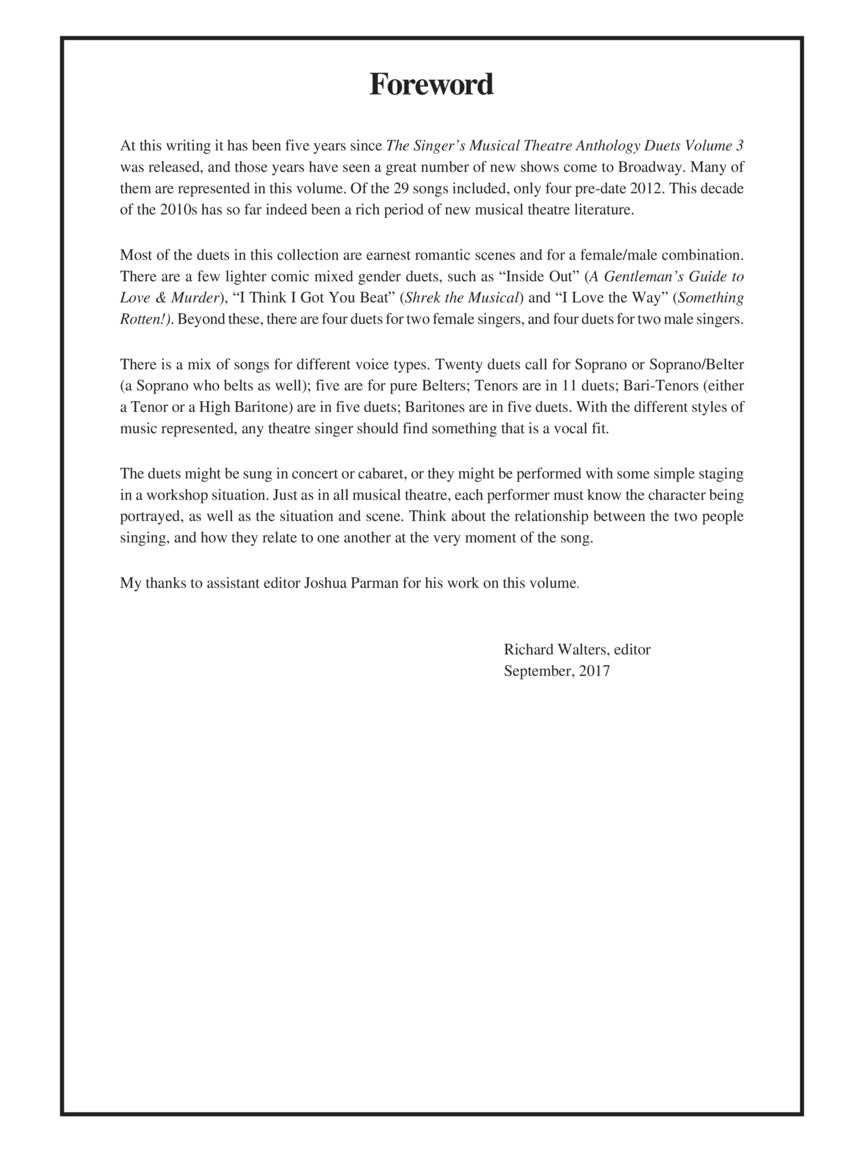 Foreword

At this writing it has been five years since The Singer's Musical Theatre Anthology Duets Volume 3 was released, and those years have seen a great number of new shows come to Broadway. Many of them are represented in this volume. Of the 29 songs included, only four pre-date 2012. This decade of the 2010s has so far indeed been a rich period of new musical theatre literature.

Most of the duets in this collection are earnest romantic scenes and for a female/male combination. There are a few lighter comic mixed gender duets, such as "Inside Out" (A Gentleman's Guide to Love & Murder), "I Think I Got You Beat" (Shrek the Musical) and "I Love the Way" (Something Rotten!). Beyond these, there are four duets for two female singers, and four duets for two male singers.

There is a mix of songs for different voice types. Twenty duets call for Soprano or Soprano/Belter (a Soprano who belts as well); five are for pure Belters; Tenors are in 11 duets; Bari-Tenors (either a Tenor or a High Baritone) are in five duets; Baritones are in five duets. With the different styles of music represented, any theatre singer should find something that is a vocal fit.

The duets might be sung in concert or cabaret, or they might be performed with some simple staging in a workshop situation. Just as in all musical theatre, each performer must know the character being portrayed, as well as the situation and scene. Think about the relationship between the two people singing, and how they relate to one another at the very moment of the song.

My thanks to assistant editor Joshua Parman for his work on this volume.

Richard Walters, editor
September, 2017